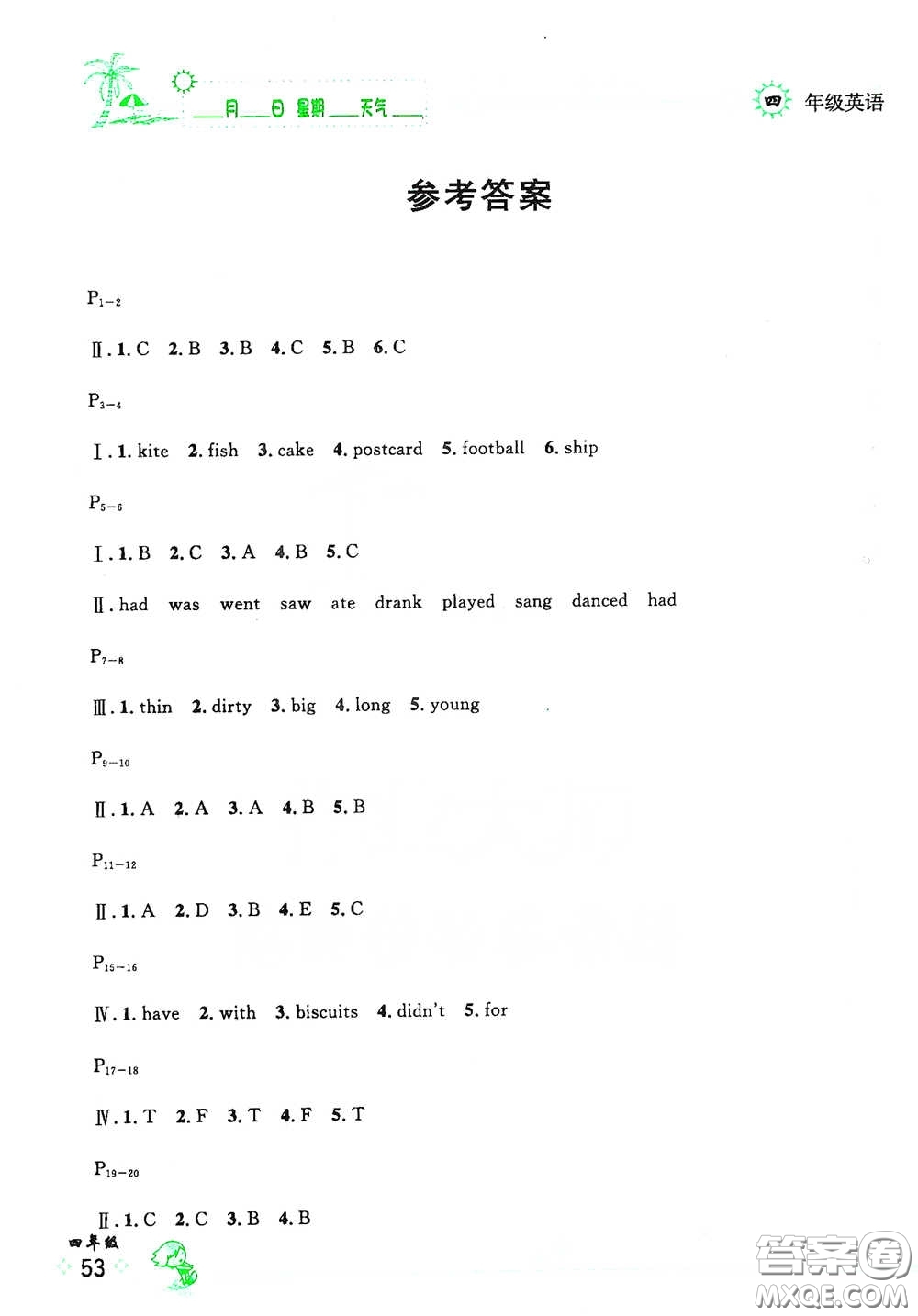 ___月___日 星期___天气___

四 年级英语

参考答案

$P_{1-2}$

Ⅱ. 1. C 2. B 3. B 4. C 5. B 6. C

$P_{3-4}$

Ⅰ. 1. kite 2. fish 3. cake 4. postcard 5. football 6. ship

$P_{5-6}$

Ⅰ. 1. B 2. C 3. A 4. B 5. C

Ⅱ. had was went saw ate drank played sang danced had

$P_{7-8}$

Ⅲ. 1. thin 2. dirty 3. big 4. long 5. young

$P_{9-10}$

Ⅱ. 1. A 2. A 3. A 4. B 5. B

$P_{11-12}$

Ⅱ. 1. A 2. D 3. B 4. E 5. C

$P_{15-16}$

Ⅳ. 1. have 2. with 3. biscuits 4. didn't 5. for

$P_{17-18}$

Ⅳ. 1. T 2. F 3. T 4. F 5. T

$P_{19-20}$

Ⅱ. 1. C 2. C 3. B 4. B

四年级
53

答案圈
MXQE.COM